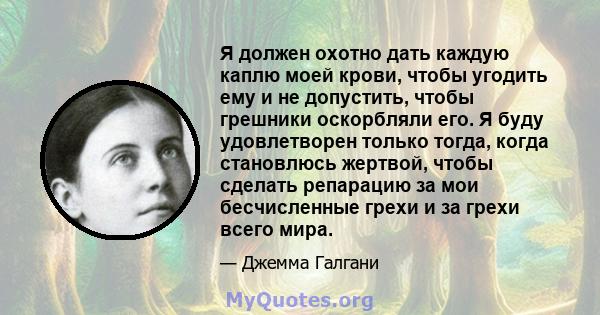 Я должен охотно дать каждую каплю моей крови, чтобы угодить ему и не допустить, чтобы грешники оскорбляли его. Я буду удовлетворен только тогда, когда становлюсь жертвой, чтобы сделать репарацию за мои бесчисленные грехи и за грехи всего мира.

— Джемма Галгани

MyQuotes.org